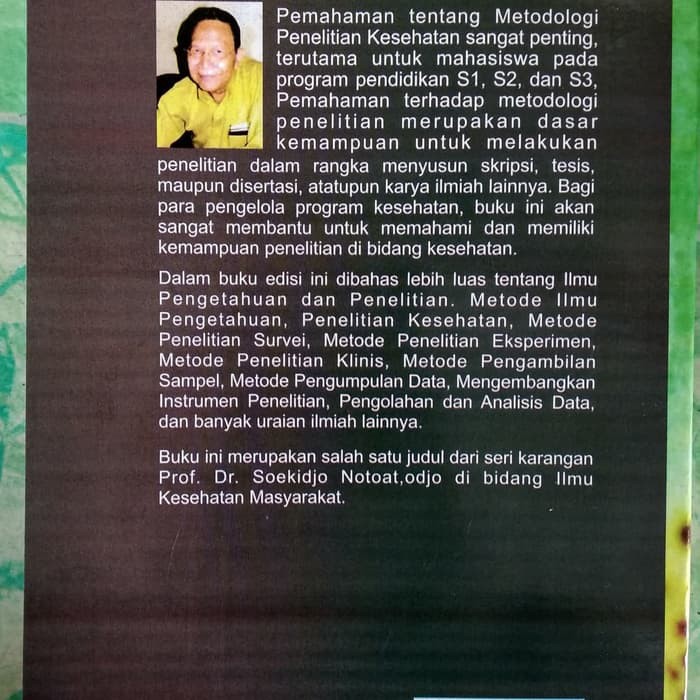 Pemahaman tentang Metodologi Penelitian Kesehatan sangat penting, terutama untuk mahasiswa pada program pendidikan S1, S2, dan S3, Pemahaman terhadap metodologi penelitian merupakan dasar kemampuan untuk melakukan penelitian dalam rangka menyusun skripsi, tesis, maupun disertasi, atatupun karya ilmiah lainnya. Bagi para pengelola program kesehatan, buku ini akan sangat membantu untuk memahami dan memiliki kemampuan penelitian di bidang kesehatan.

Dalam buku edisi ini dibahas lebih luas tentang Ilmu Pengetahuan dan Penelitian. Metode Ilmu Pengetahuan, Penelitian Kesehatan, Metode Penelitian Survei, Metode Penelitian Eksperimen, Metode Penelitian Klinis, Metode Pengambilan Sampel, Metode Pengumpulan Data, Mengembangkan Instrumen Penelitian, Pengolahan dan Analisis Data, dan banyak uraian ilmiah lainnya.

Buku ini merupakan salah satu judul dari seri karangan Prof. Dr. Soekidjo Notoat,odjo di bidang Ilmu Kesehatan Masyarakat.